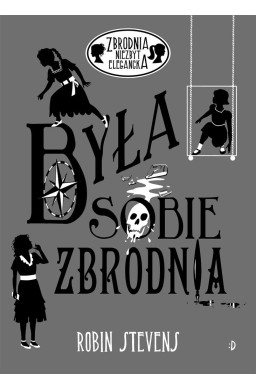 ZBRODNIA NIEZBYT ELEGANCKA

BYŁA SOBIE ZBRODNIA

ROBIN STEVENS

:D